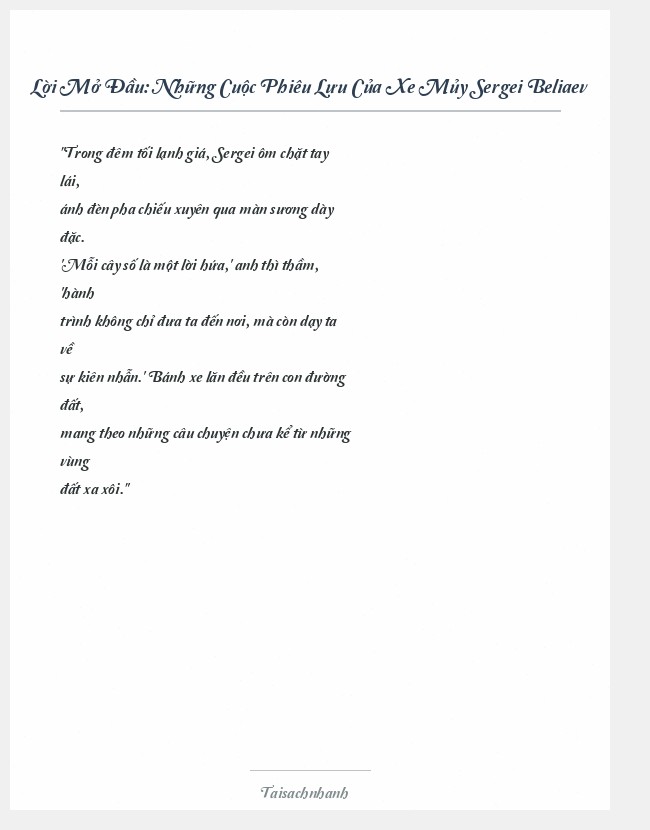 Lời Mở Đầu: Những Cuộc Phiêu Lưu Của Xe Mủy Sergei Beliaev

"Trong đêm tối lạnh giá, Sergei ôm chặt tay lái,
ánh đèn pha chiếu xuyên qua màn sương dày đặc.
'Mỗi cây số là một lời hứa,' anh thì thầm, 'hành
trình không chỉ đưa ta đến nơi, mà còn dạy ta về
sự kiên nhẫn.' Bánh xe lăn đều trên con đường đất,
mang theo những câu chuyện chưa kể từ những vùng
đất xa xôi."

Taisachnhanh